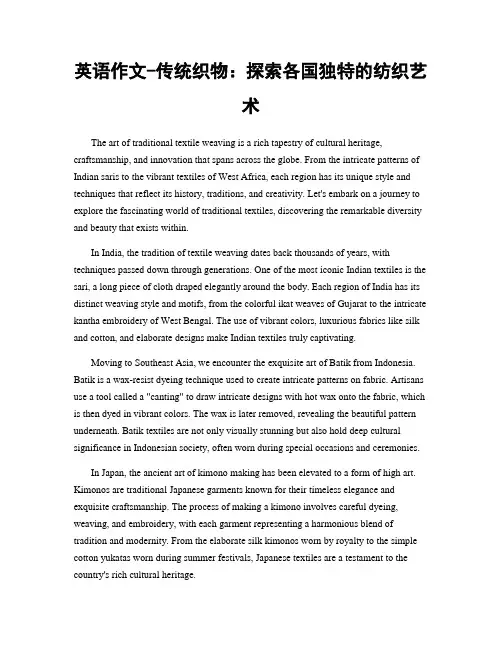 英语作文-传统织物：探索各国独特的纺织艺术

The art of traditional textile weaving is a rich tapestry of cultural heritage, craftsmanship, and innovation that spans across the globe. From the intricate patterns of Indian saris to the vibrant textiles of West Africa, each region has its unique style and techniques that reflect its history, traditions, and creativity. Let's embark on a journey to explore the fascinating world of traditional textiles, discovering the remarkable diversity and beauty that exists within.

In India, the tradition of textile weaving dates back thousands of years, with techniques passed down through generations. One of the most iconic Indian textiles is the sari, a long piece of cloth draped elegantly around the body. Each region of India has its distinct weaving style and motifs, from the colorful ikat weaves of Gujarat to the intricate kantha embroidery of West Bengal. The use of vibrant colors, luxurious fabrics like silk and cotton, and elaborate designs make Indian textiles truly captivating.

Moving to Southeast Asia, we encounter the exquisite art of Batik from Indonesia. Batik is a wax-resist dyeing technique used to create intricate patterns on fabric. Artisans use a tool called a "canting" to draw intricate designs with hot wax onto the fabric, which is then dyed in vibrant colors. The wax is later removed, revealing the beautiful pattern underneath. Batik textiles are not only visually stunning but also hold deep cultural significance in Indonesian society, often worn during special occasions and ceremonies.

In Japan, the ancient art of kimono making has been elevated to a form of high art. Kimonos are traditional Japanese garments known for their timeless elegance and exquisite craftsmanship. The process of making a kimono involves careful dyeing, weaving, and embroidery, with each garment representing a harmonious blend of tradition and modernity. From the elaborate silk kimonos worn by royalty to the simple cotton yukatas worn during summer festivals, Japanese textiles are a testament to the country's rich cultural heritage.